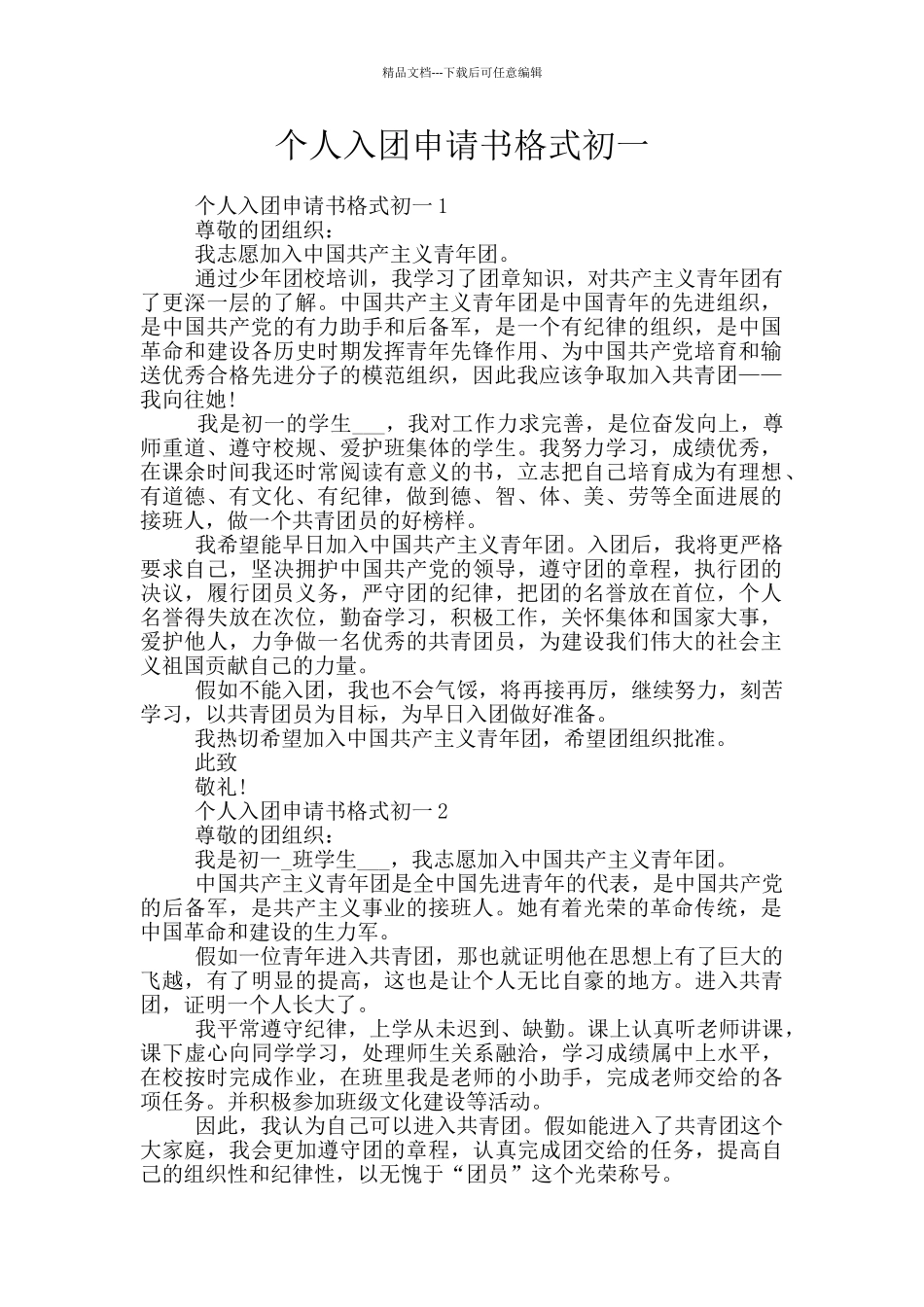 精品文档---下载后可任意编辑

个人入团申请书格式初一

个人入团申请书格式初一1

尊敬的团组织：

我志愿加入中国共产主义青年团。

通过少年团校培训，我学习了团章知识，对共产主义青年团有了更深一层的了解。中国共产主义青年团是中国青年的先进组织，是中国共产党的有力助手和后备军，是一个有纪律的组织，是中国革命和建设各历史时期发挥青年先锋作用、为中国共产党培育和输送优秀合格先进分子的模范组织，因此我应该争取加入共青团——我向往她！

我是初一的学生___，我对工作力求完善，是位奋发向上，尊师重道、遵守校规、爱护班集体的学生。我努力学习，成绩优秀，在课余时间我还时常阅读有意义的书，立志把自己培育成为有理想、有道德、有文化、有纪律，做到德、智、体、美、劳等全面进展的接班人，做一个共青团员的好榜样。

我希望能早日加入中国共产主义青年团。入团后，我将更严格要求自己，坚决拥护中国共产党的领导，遵守团的章程，执行团的决议，履行团员义务，严守团的纪律，把团的名誉放在首位，个人名誉得失放在次位，勤奋学习，积极工作，关怀集体和国家大事，爱护他人，力争做一名优秀的共青团员，为建设我们伟大的社会主义祖国贡献自己的力量。

假如不能入团，我也不会气馁，将再接再厉，继续努力，刻苦学习，以共青团员为目标，为早日入团做好准备。

我热切希望加入中国共产主义青年团，希望团组织批准。

此致

敬礼！

个人入团申请书格式初一2

尊敬的团组织：

我是初一_班学生___，我志愿加入中国共产主义青年团。

中国共产主义青年团是全中国先进青年的代表，是中国共产党的后备军，是共产主义事业的接班人。她有着光荣的革命传统，是中国革命和建设的生力军。

假如一位青年进入共青团，那也就证明他在思想上有了巨大的飞越，有了明显的提高，这也是让个人无比自豪的地方。进入共青团，证明一个人长大了。

我平常遵守纪律，上学从未迟到、缺勤。课上认真听老师讲课，课下虚心向同学学习，处理师生关系融洽，学习成绩属中上水平，在校按时完成作业，在班里我是老师的小助手，完成老师交给的各项任务。并积极参加班级文化建设等活动。

因此，我认为自己可以进入共青团。假如能进入了共青团这个大家庭，我会更加遵守团的章程，认真完成团交给的任务，提高自己的组织性和纪律性，以无愧于“团员”这个光荣称号。